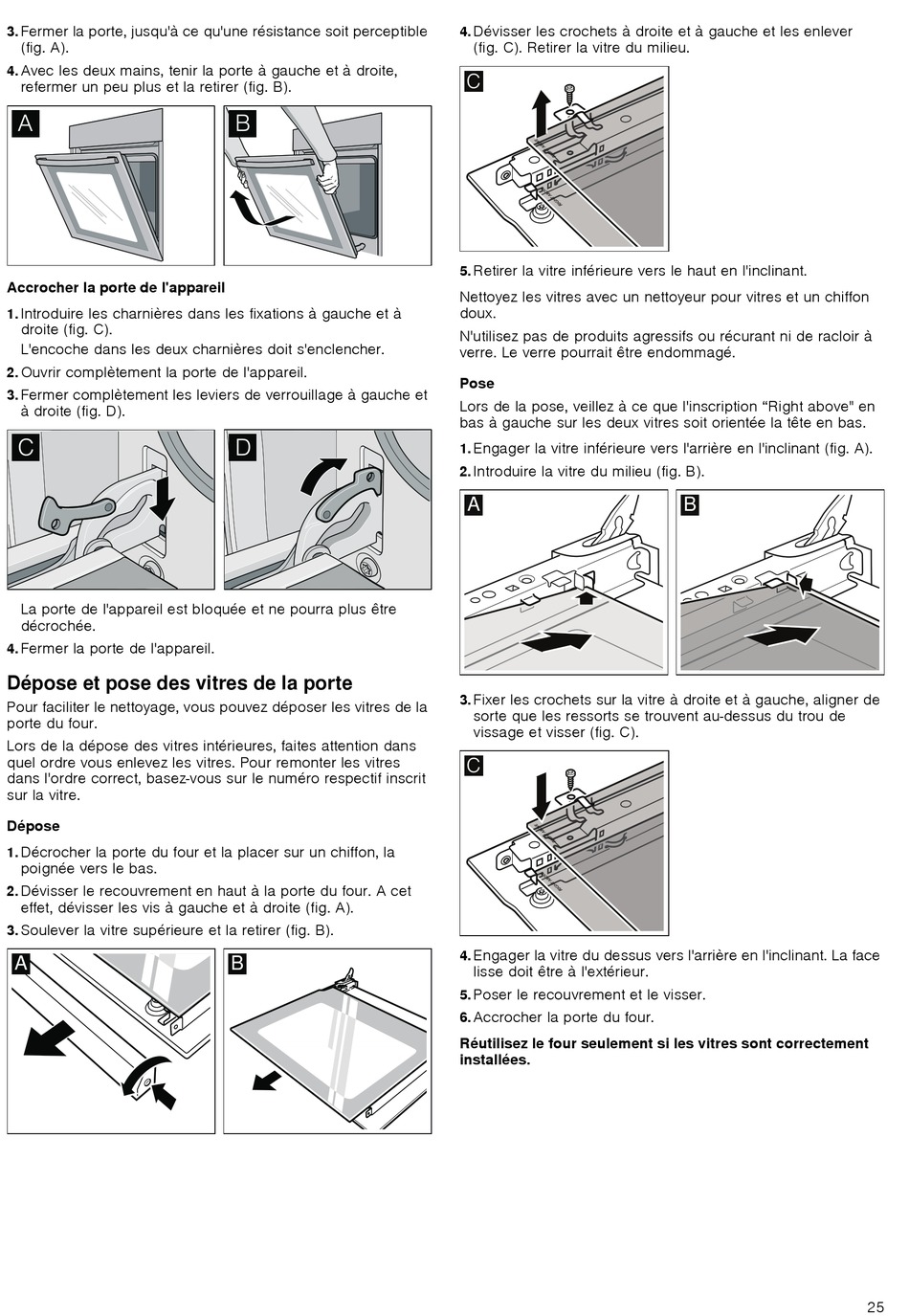 3. Fermer la porte, jusqu'à ce qu'une résistance soit perceptible (fig. A).

4. Avec les deux mains, tenir la porte à gauche et à droite, refermer un peu plus et la retirer (fig. B).

A

B

Accrocher la porte de l'appareil

1. Introduire les charnières dans les fixations à gauche et à droite (fig. C).

L'encoche dans les deux charnières doit s'enclencher.

2. Ouvrir complètement la porte de l'appareil.

3. Fermer complètement les leviers de verrouillage à gauche et à droite (fig. D).

C

D

La porte de l'appareil est bloquée et ne pourra plus être décrochée.

4. Fermer la porte de l'appareil.

Dépose et pose des vitres de la porte

Pour faciliter le nettoyage, vous pouvez déposer les vitres de la porte du four.

Lors de la dépose des vitres intérieures, faites attention dans quel ordre vous enlevez les vitres. Pour remonter les vitres dans l'ordre correct, basez-vous sur le numéro respectif inscrit sur la vitre.

Dépose

1. Décrocher la porte du four et la placer sur un chiffon, la poignée vers le bas.

2. Dévisser le recouvrement en haut à la porte du four. A cet effet, dévisser les vis à gauche et à droite (fig. A).

3. Soulever la vitre supérieure et la retirer (fig. B).

A

B

4. Dévisser les crochets à droite et à gauche et les enlever (fig. C). Retirer la vitre du milieu.

C

5. Retirer la vitre inférieure vers le haut en l'inclinant.

Nettoyez les vitres avec un nettoyeur pour vitres et un chiffon doux.

N'utilisez pas de produits agressifs ou récurant ni de racloir à verre. Le verre pourrait être endommagé.

Pose

Lors de la pose, veillez à ce que l'inscription “Right above" en bas à gauche sur les deux vitres soit orientée la tête en bas.

1. Engager la vitre inférieure vers l'arrière en l'inclinant (fig. A).

2. Introduire la vitre du milieu (fig. B).

A

B

3. Fixer les crochets sur la vitre à droite et à gauche, aligner de sorte que les ressorts se trouvent au-dessus du trou de vissage et visser (fig. C).

C

4. Engager la vitre du dessus vers l'arrière en l'inclinant. La face lisse doit être à l'extérieur.

5. Poser le recouvrement et le visser.

6. Accrocher la porte du four.

Réutilisez le four seulement si les vitres sont correctement installées.

25